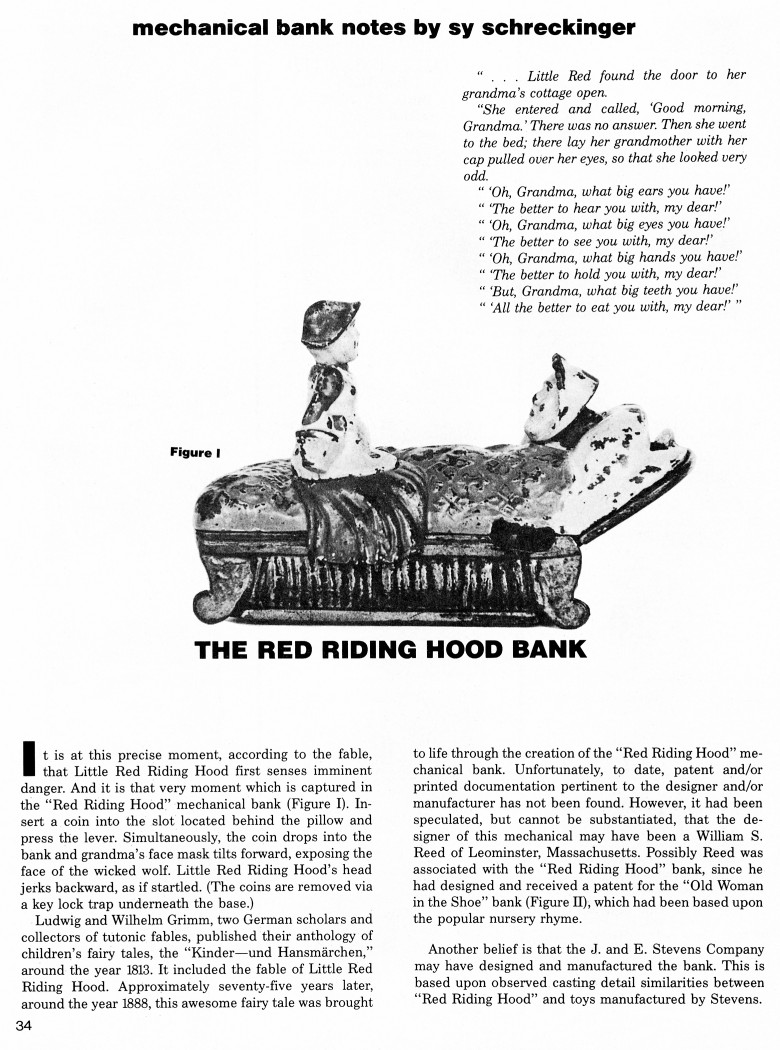 mechanical bank notes by sy schreckinger

" . . . Little Red found the door to her grandma's cottage open.

"She entered and called, 'Good morning, Grandma.' There was no answer. Then she went to the bed; there lay her grandmother with her cap pulled over her eyes, so that she looked very odd.

" 'Oh, Grandma, what big ears you have!'
" 'The better to hear you with, my dear!'
" 'Oh, Grandma, what big eyes you have!'
" 'The better to see you with, my dear!'
" 'Oh, Grandma, what big hands you have!'
" 'The better to hold you with, my dear!'
" 'But, Grandma, what big teeth you have!'
" 'All the better to eat you with, my dear!' "

Figure I

THE RED RIDING HOOD BANK

It is at this precise moment, according to the fable, that Little Red Riding Hood first senses imminent danger. And it is that very moment which is captured in the "Red Riding Hood" mechanical bank (Figure I). Insert a coin into the slot located behind the pillow and press the lever. Simultaneously, the coin drops into the bank and grandma's face mask tilts forward, exposing the face of the wicked wolf. Little Red Riding Hood's head jerks backward, as if startled. (The coins are removed via a key lock trap underneath the base.)

Ludwig and Wilhelm Grimm, two German scholars and collectors of tutonic fables, published their anthology of children's fairy tales, the "Kinder—und Hansmärchen," around the year 1813. It included the fable of Little Red Riding Hood. Approximately seventy-five years later, around the year 1888, this awesome fairy tale was brought to life through the creation of the "Red Riding Hood" mechanical bank. Unfortunately, to date, patent and/or printed documentation pertinent to the designer and/or manufacturer has not been found. However, it had been speculated, but cannot be substantiated, that the designer of this mechanical may have been a William S. Reed of Leominster, Massachusetts. Possibly Reed was associated with the "Red Riding Hood" bank, since he had designed and received a patent for the "Old Woman in the Shoe" bank (Figure II), which had been based upon the popular nursery rhyme.

Another belief is that the J. and E. Stevens Company may have designed and manufactured the bank. This is based upon observed casting detail similarities between "Red Riding Hood" and toys manufactured by Stevens.

34